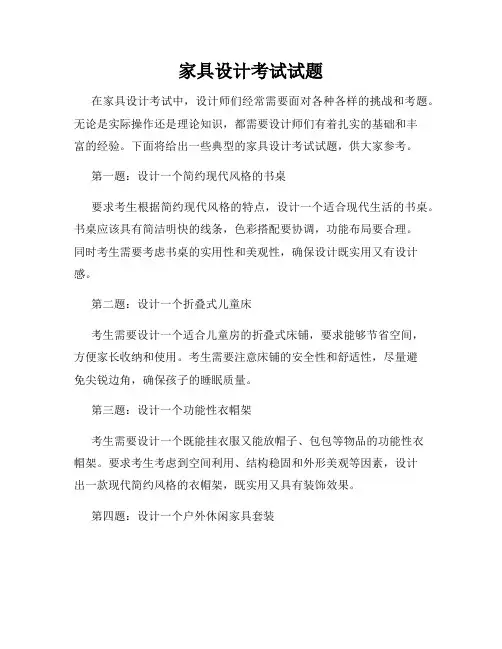 家具设计考试试题

在家具设计考试中，设计师们经常需要面对各种各样的挑战和考题。无论是实际操作还是理论知识，都需要设计师们有着扎实的基础和丰富的经验。下面将给出一些典型的家具设计考试试题，供大家参考。

第一题：设计一个简约现代风格的书桌

要求考生根据简约现代风格的特点，设计一个适合现代生活的书桌。书桌应该具有简洁明快的线条，色彩搭配要协调，功能布局要合理。同时考生需要考虑书桌的实用性和美观性，确保设计既实用又有设计感。

第二题：设计一个折叠式儿童床

考生需要设计一个适合儿童房的折叠式床铺，要求能够节省空间，方便家长收纳和使用。考生需要注意床铺的安全性和舒适性，尽量避免尖锐边角，确保孩子的睡眠质量。

第三题：设计一个功能性衣帽架

考生需要设计一个既能挂衣服又能放帽子、包包等物品的功能性衣帽架。要求考生考虑到空间利用、结构稳固和外形美观等因素，设计出一款现代简约风格的衣帽架，既实用又具有装饰效果。

第四题：设计一个户外休闲家具套装